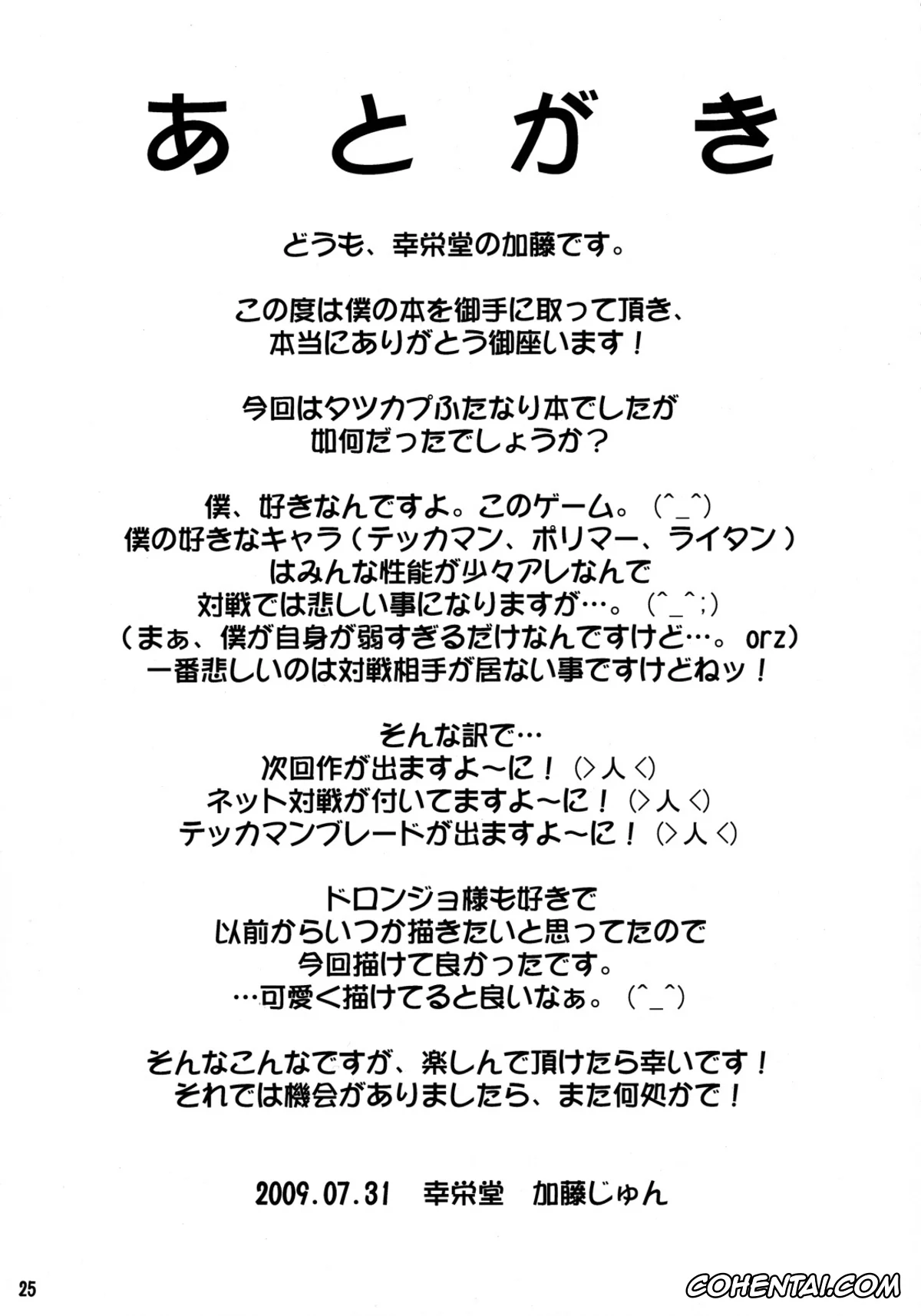 あとがき

どうも、幸栄堂の加藤です。

この度は僕の本を御手に取って頂き、
本当にありがとう御座います！

今回はタツカプふたなり本でしたが
如何だったでしょうか？

僕、好きなんですよ。このゲーム。(^_^)
僕の好きなキャラ（テッカマン、ポリマー、ライタン）
はみんな性能が少々アレなんで
対戦では悲しい事になりますが…。(^_^;)
（まぁ、僕が自身が弱すぎるだけなんですけど…。orz）
一番悲しいのは対戦相手が居ない事ですけどねッ！

そんな訳で…
次回作が出ますよ～に！(>人<)
ネット対戦が付いてますよ～に！(>人<)
テッカマンブレードが出ますよ～に！(>人<)

ドロンジョ様も好きで
以前からいつか描きたいと思ってたので
今回描けて良かったです。
…可愛く描けてると良いなぁ。(^_^)

そんなこんなですが、楽しんで頂けたら幸いです！
それでは機会がありましたら、また何処かで！

2009.07.31　幸栄堂　加藤じゅん

25

COHENTAI.COM